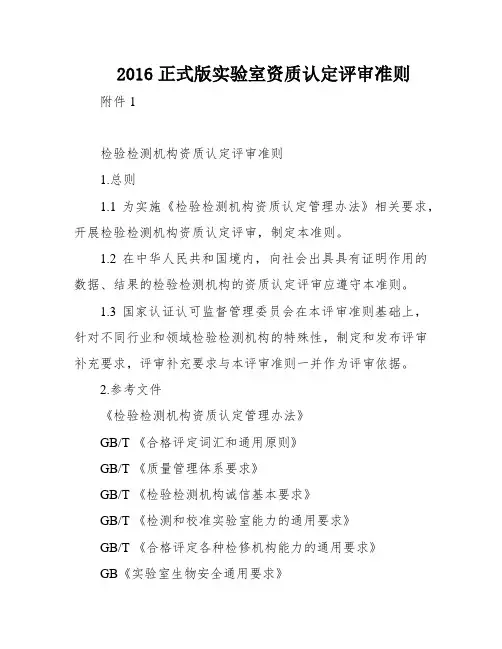 2016 正式版实验室资质认定评审准则

附件 1

检验检测机构资质认定评审准则

1.总则

1.1 为实施《检验检测机构资质认定管理办法》相关要求，开展检验检测机构资质认定评审，制定本准则。

1.2 在中华人民共和国境内，向社会出具具有证明作用的数据、结果的检验检测机构的资质认定评审应遵守本准则。

1.3 国家认证认可监督管理委员会在本评审准则基础上，针对不同行业和领域检验检测机构的特殊性，制定和发布评审补充要求，评审补充要求与本评审准则一并作为评审依据。

2.参考文件

《检验检测机构资质认定管理办法》

GB/T 《合格评定词汇和通用原则》

GB/T 《质量管理体系要求》

GB/T 《检验检测机构诚信基本要求》

GB/T 《检测和校准实验室能力的通用要求》

GB/T 《合格评定各种检修机构能力的通用要求》

GB《实验室生物安全通用要求》